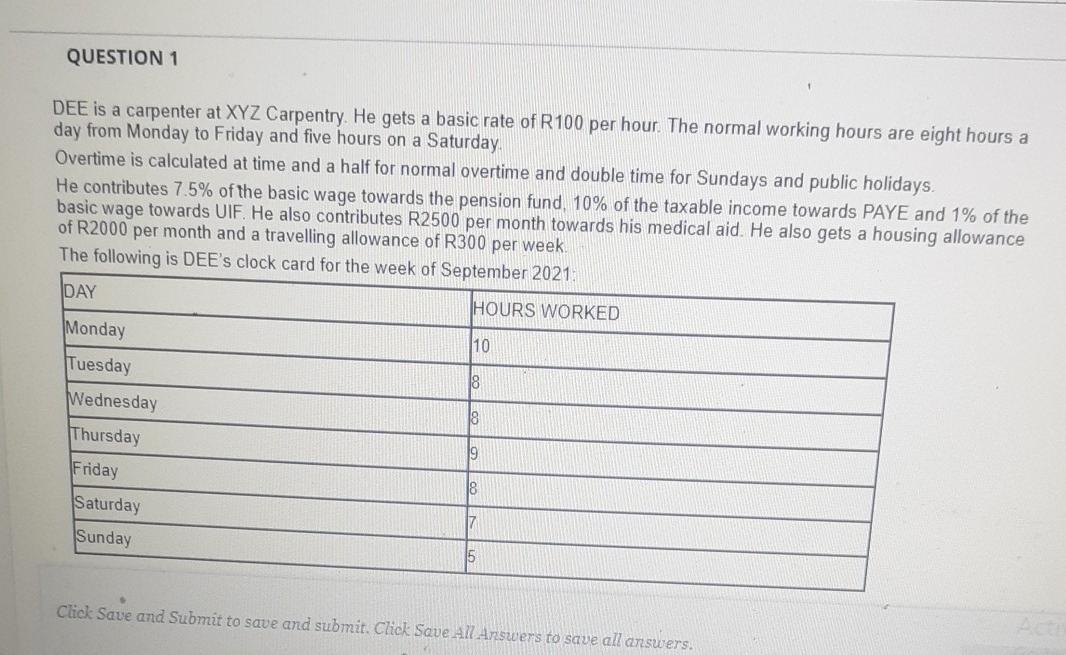 QUESTION 1

DEE is a carpenter at XYZ Carpentry. He gets a basic rate of R100 per hour. The normal working hours are eight hours a day from Monday to Friday and five hours on a Saturday.

Overtime is calculated at time and a half for normal overtime and double time for Sundays and public holidays.

He contributes 7.5% of the basic wage towards the pension fund, 10% of the taxable income towards PAYE and 1% of the basic wage towards UIF. He also contributes R2500 per month towards his medical aid. He also gets a housing allowance of R2000 per month and a travelling allowance of R300 per week.

The following is DEE's clock card for the week of September 2021:

| DAY | HOURS WORKED |
|---|---|
| Monday | 10 |
| Tuesday | 8 |
| Wednesday | 8 |
| Thursday | 9 |
| Friday | 8 |
| Saturday | 7 |
| Sunday | 5 |

Click Save and Submit to save and submit. Click Save All Answers to save all answers.

Acti